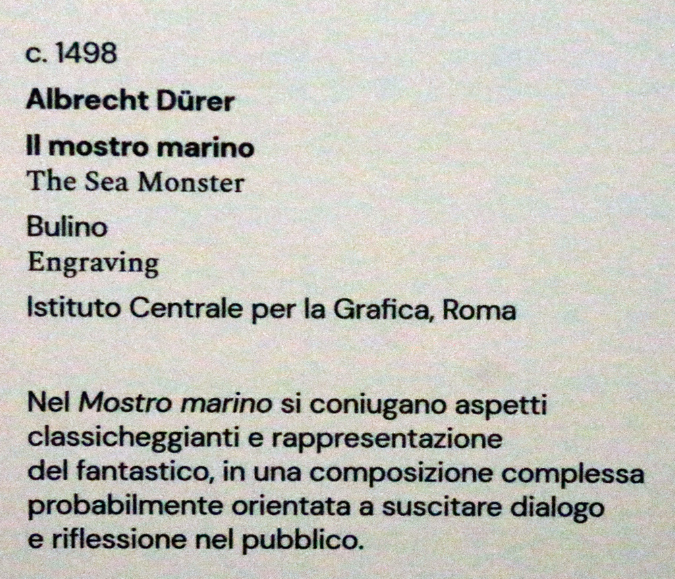 c. 1498

Albrecht Dürer

Il mostro marino
The Sea Monster

Bulino
Engraving

Istituto Centrale per la Grafica, Roma

Nel Mostro marino si coniugano aspetti classicheggianti e rappresentazione del fantastico, in una composizione complessa probabilmente orientata a suscitare dialogo e riflessione nel pubblico.